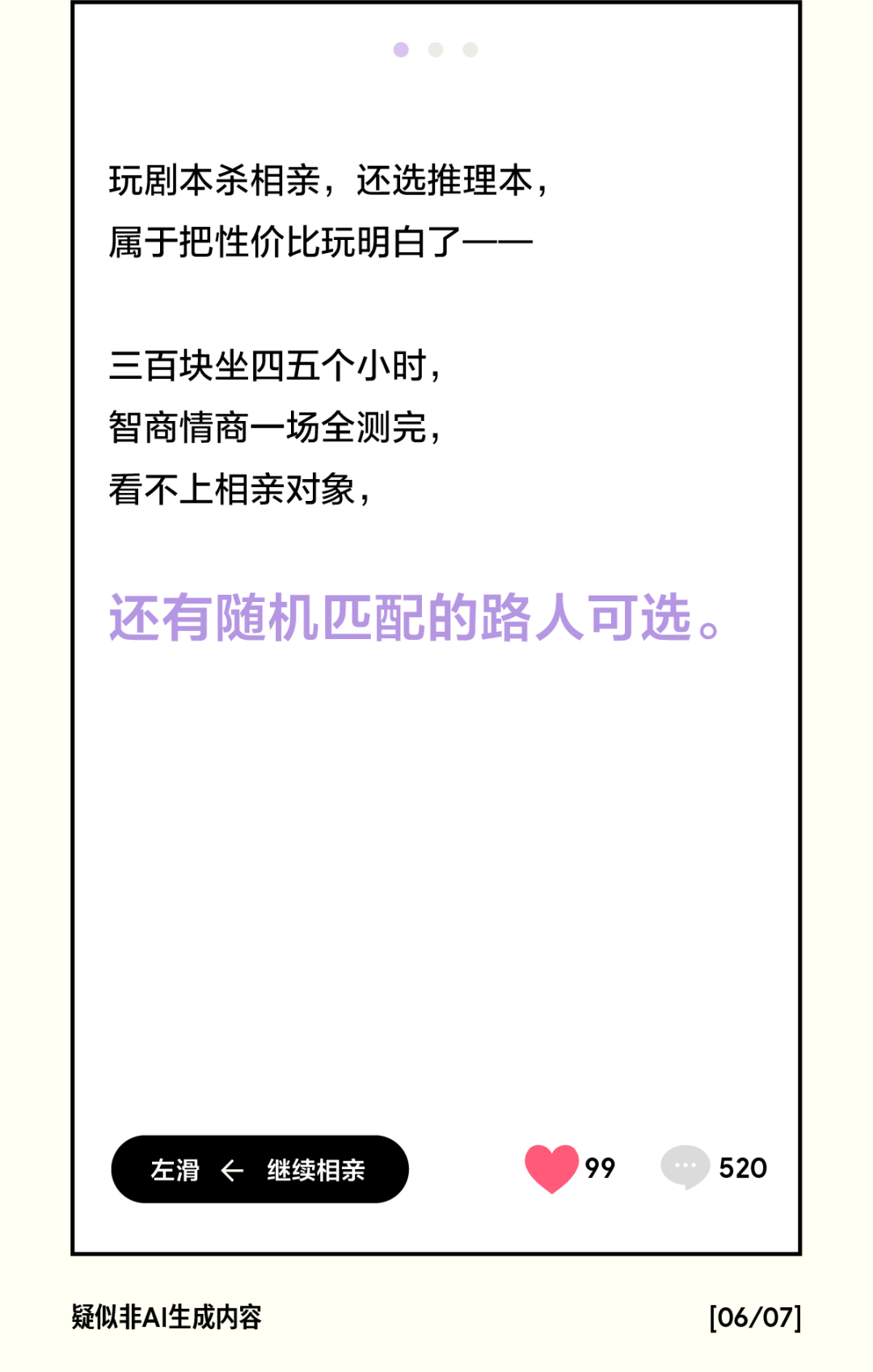 玩剧本杀相亲，还选推理本，
属于把性价比玩明白了——

三百块坐四五个小时，
智商情商一场全测完，
看不上相亲对象，

还有随机匹配的路人可选。

左滑 ← 继续相亲

99

520

疑似非AI生成内容

[06/07]